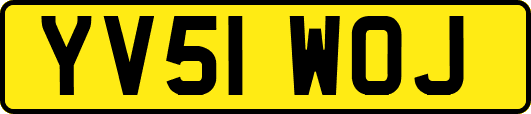 YV51 WOJ